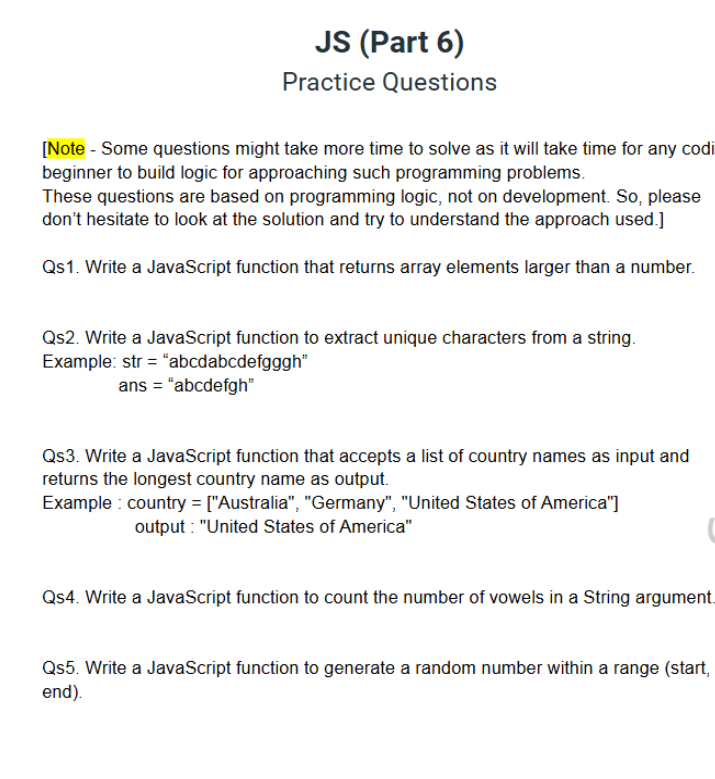 JS (Part 6)
Practice Questions

[Note - Some questions might take more time to solve as it will take time for any codi beginner to build logic for approaching such programming problems.
These questions are based on programming logic, not on development. So, please don't hesitate to look at the solution and try to understand the approach used.]

Qs1. Write a JavaScript function that returns array elements larger than a number.

Qs2. Write a JavaScript function to extract unique characters from a string.
Example: str = “abcdabcdefgggh”
ans = “abcdefgh”

Qs3. Write a JavaScript function that accepts a list of country names as input and returns the longest country name as output.
Example : country = ["Australia", "Germany", "United States of America"]
output : "United States of America"

Qs4. Write a JavaScript function to count the number of vowels in a String argument.

Qs5. Write a JavaScript function to generate a random number within a range (start, end).